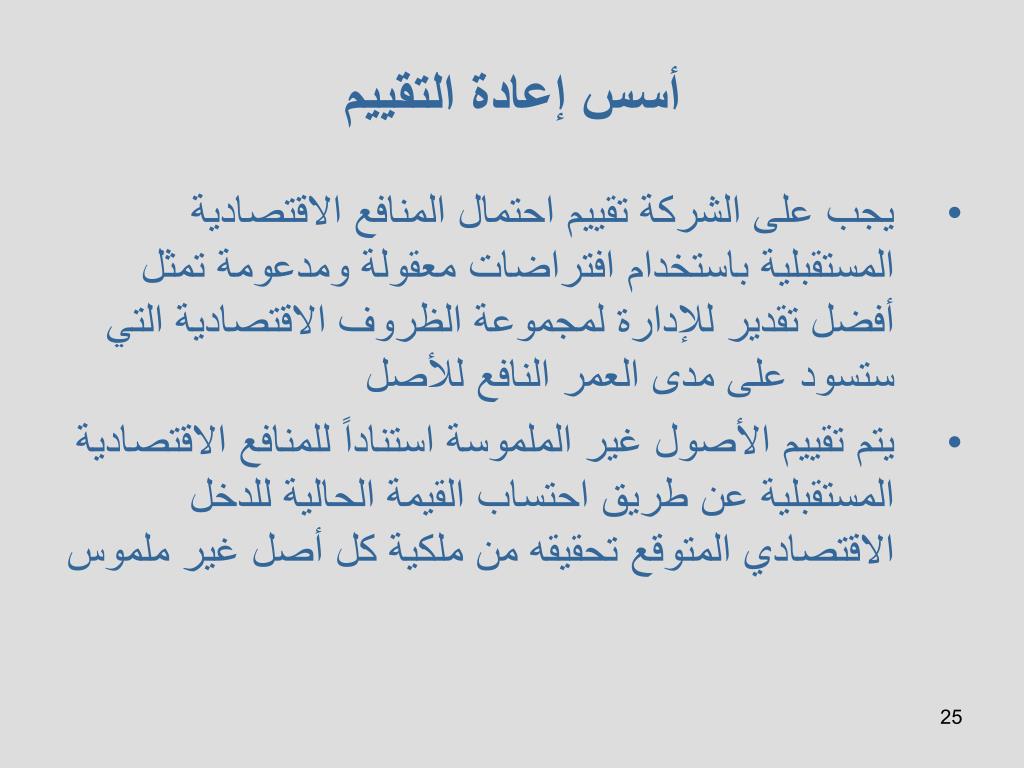 أسس إعادة التقييم

• يجب على الشركة تقييم احتمال المنافع الاقتصادية المستقبلية باستخدام افتراضات معقولة ومدعومة تمثل أفضل تقدير للإدارة لمجموعة الظروف الاقتصادية التي ستسود على مدى العمر النافع للأصل

• يتم تقييم الأصول غير الملموسة استناداً للمنافع الاقتصادية المستقبلية عن طريق احتساب القيمة الحالية للدخل الاقتصادي المتوقع تحقيقه من ملكية كل أصل غير ملموس

25